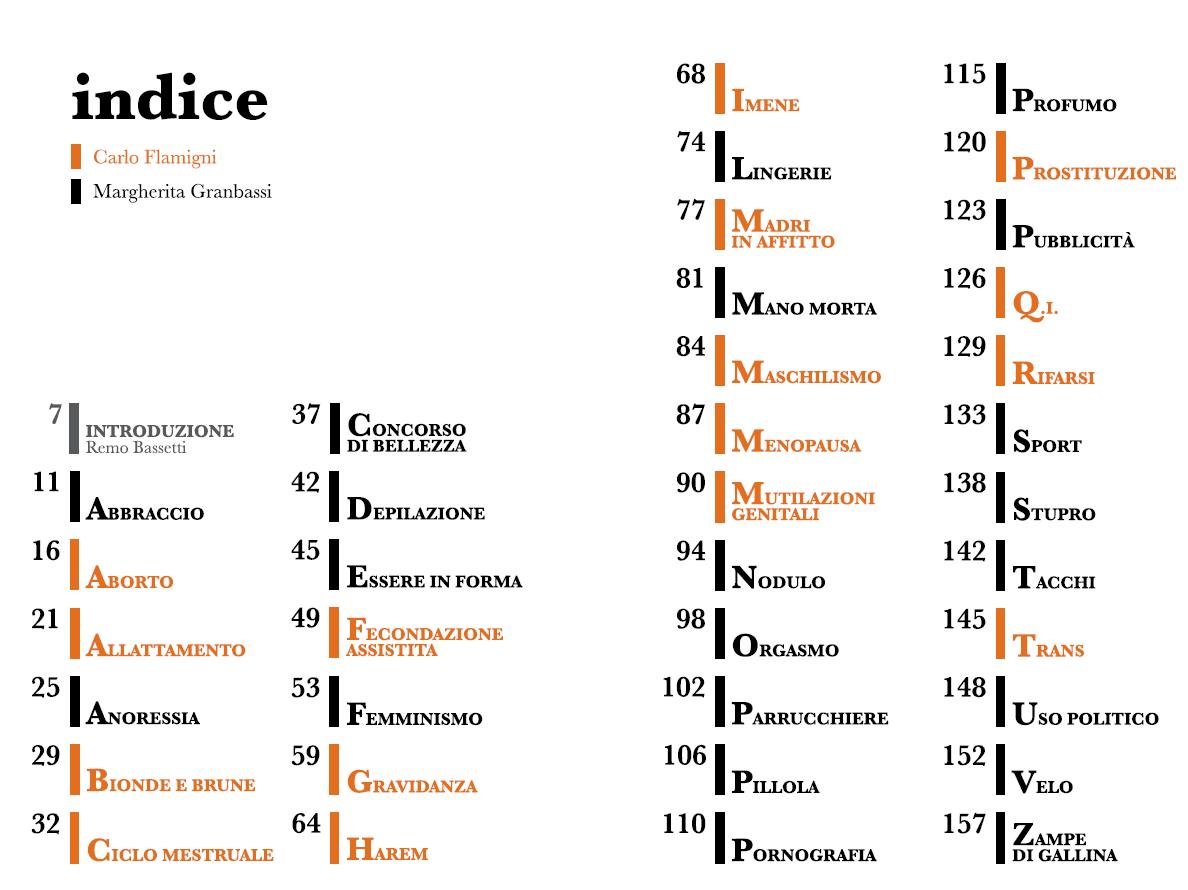 indice

Carlo Flamigni
Margherita Granbassi

7 INTRODUZIONE
Remo Bassetti
11 ABBRACCIO
16 ABORTO
21 ALLATTAMENTO
25 ANORESSIA
29 BIONDE E BRUNE
32 CICLO MESTRUALE

37 CONCORSO DI BELLEZZA
42 DEPILAZIONE
45 ESSERE IN FORMA
49 FECONDAZIONE ASSISTITA
53 FEMMINISMO
59 GRAVIDANZA
64 HAREM

68 IMENE
74 LINGERIE
77 MADRI IN AFFITTO
81 MANO MORTA
84 MASCHILISMO
87 MENOPAUSA
90 MUTILAZIONI GENITALI
94 NODULO
98 ORGASMO
102 PARRUCCHIERE
106 PILLOLA
110 PORNOGRAFIA

115 PROFUMO
120 PROSTITUZIONE
123 PUBBLICITÀ
126 Q.I.
129 RIFARSI
133 SPORT
138 STUPRO
142 TACCHI
145 TRANS
148 USO POLITICO
152 VELO
157 ZAMPE DI GALLINA